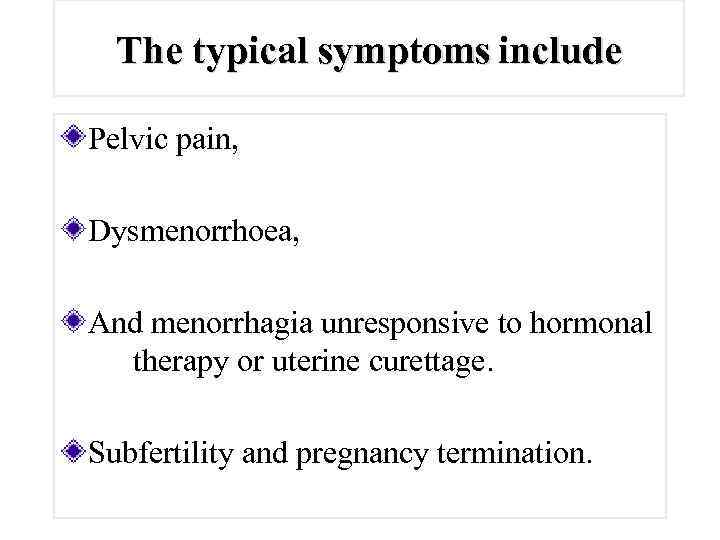 The typical symptoms include

Pelvic pain,

Dysmenorrhoea,

And menorrhagia unresponsive to hormonal therapy or uterine curettage.

Subfertility and pregnancy termination.